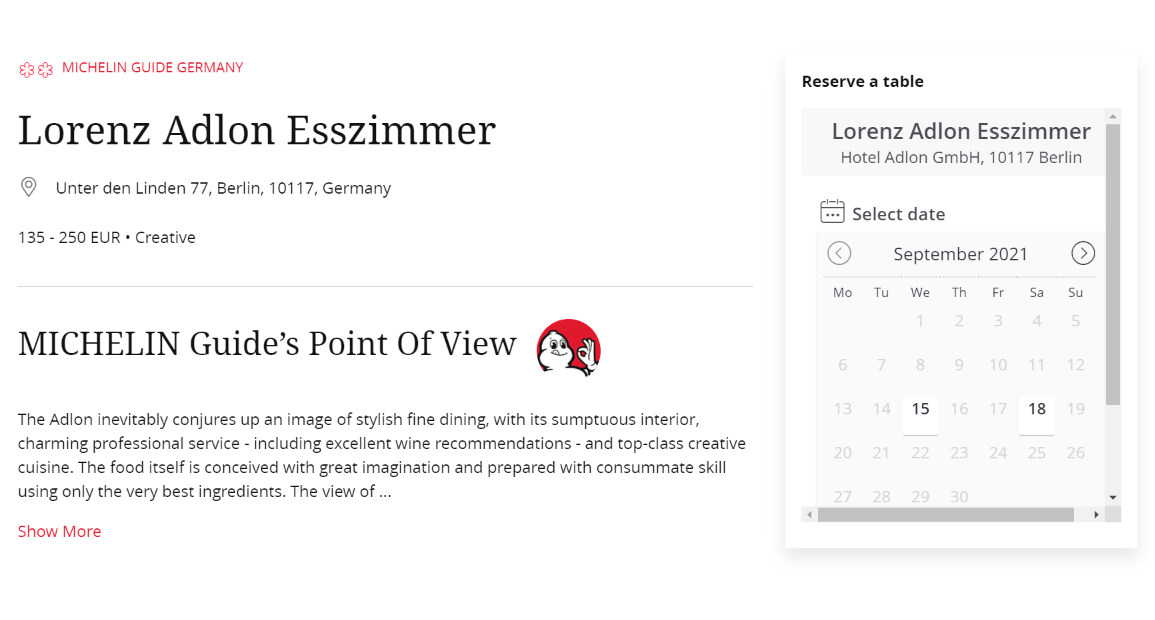 MICHELIN GUIDE GERMANY

Lorenz Adlon Esszimmer

Unter den Linden 77, Berlin, 10117, Germany

135 - 250 EUR • Creative

MICHELIN Guide's Point Of View

The Adlon inevitably conjures up an image of stylish fine dining, with its sumptuous interior, charming professional service - including excellent wine recommendations - and top-class creative cuisine. The food itself is conceived with great imagination and prepared with consummate skill using only the very best ingredients. The view of ...

Show More

Reserve a table

Lorenz Adlon Esszimmer
Hotel Adlon GmbH, 10117 Berlin

Select date

September 2021

| Mo | Tu | We | Th | Fr | Sa | Su |
|---|---|---|---|---|---|---|
| | | 1 | 2 | 3 | 4 | 5 |
| 6 | 7 | 8 | 9 | 10 | 11 | 12 |
| 13 | 14 | 15 | 16 | 17 | 18 | 19 |
| 20 | 21 | 22 | 23 | 24 | 25 | 26 |
| 27 | 28 | 29 | 30 | | | |